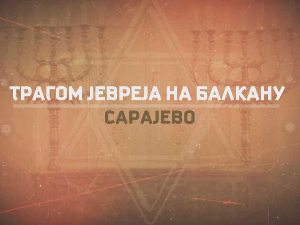 ТРАГОМ ЈЕВРЕЈА НА БАЛКАНУ
САРАЈЕВО